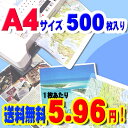 A4サイズ 500枚入り

1枚あたり

送料無料 5.96円!